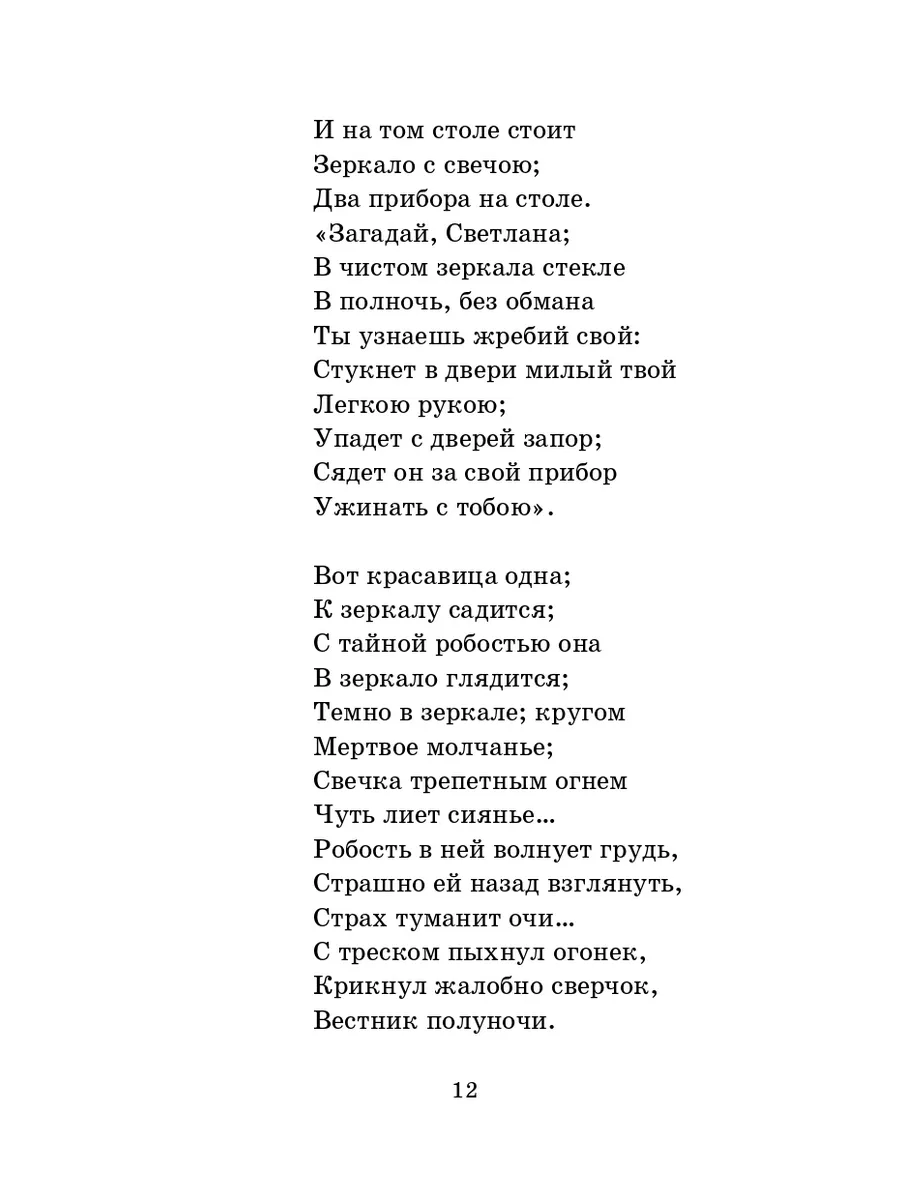 И на том столе стоит
Зеркало с свечою;
Два прибора на столе.
«Загадай, Светлана;
В чистом зеркала стекле
В полночь, без обмана
Ты узнаешь жребий свой:
Стукнет в двери милый твой
Легкою рукою;
Упадет с дверей запор;
Сядет он за свой прибор
Ужинать с тобою».

Вот красавица одна;
К зеркалу садится;
С тайной робостью она
В зеркало глядится;
Темно в зеркале; кругом
Мертвое молчанье;
Свечка трепетным огнем
Чуть лиет сиянье...
Робость в ней волнует грудь,
Страшно ей назад взглянуть,
Страх туманит очи...
С треском пыхнул огонек,
Крикнул жалобно сверчок,
Вестник полуночи.

12